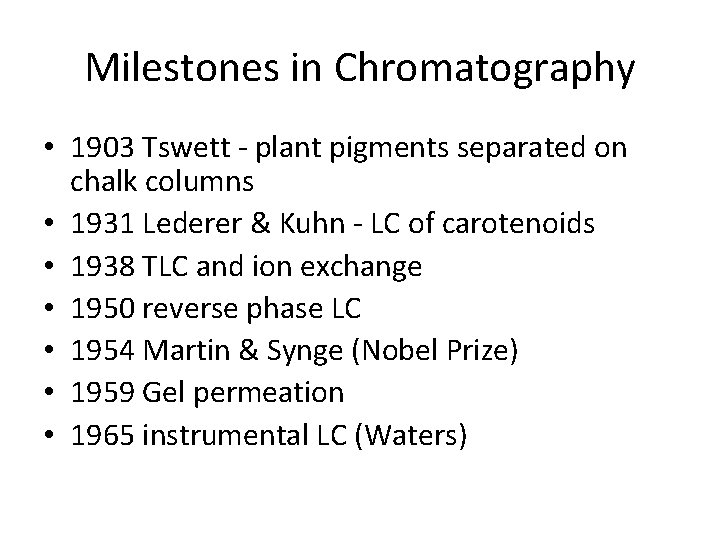 Milestones in Chromatography

• 1903 Tswett - plant pigments separated on chalk columns
• 1931 Lederer & Kuhn - LC of carotenoids
• 1938 TLC and ion exchange
• 1950 reverse phase LC
• 1954 Martin & Synge (Nobel Prize)
• 1959 Gel permeation
• 1965 instrumental LC (Waters)